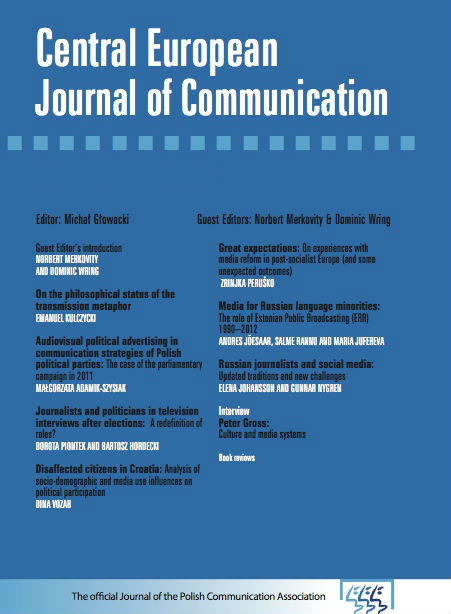 Central European Journal of Communication

Editor: Michał Głowacki

Guest Editors: Norbert Merkovity & Dominic Wring

Guest Editor's introduction
NORBERT MERKOVITY AND DOMINIC WRING

On the philosophical status of the transmission metaphor
EMANUEL KULCZYCKI

Audiovisual political advertising in communication strategies of Polish political parties: The case of the parliamentary campaign in 2011
MAŁGORZATA ADAMIK-SZYSIAK

Journalists and politicians in television interviews after elections: A redefinition of roles?
DOROTA PIONTEK AND BARTOSZ HORDECKI

Disaffected citizens in Croatia: Analysis of socio-demographic and media use influences on political participation
DINA VOZAB

Great expectations: On experiences with media reform in post-socialist Europe (and some unexpected outcomes)
ZRINJKA PERUŠKO

Media for Russian language minorities: The role of Estonian Public Broadcasting (ERR) 1990–2012
ANDRES JÕESAAR, SALME RANNU AND MARIA JUFEREVA

Russian journalists and social media: Updated traditions and new challenges
ELENA JOHANSSON AND GUNNAR NYGREN

Interview
Peter Gross:
Culture and media systems

Book reviews

The official Journal of the Polish Communication Association